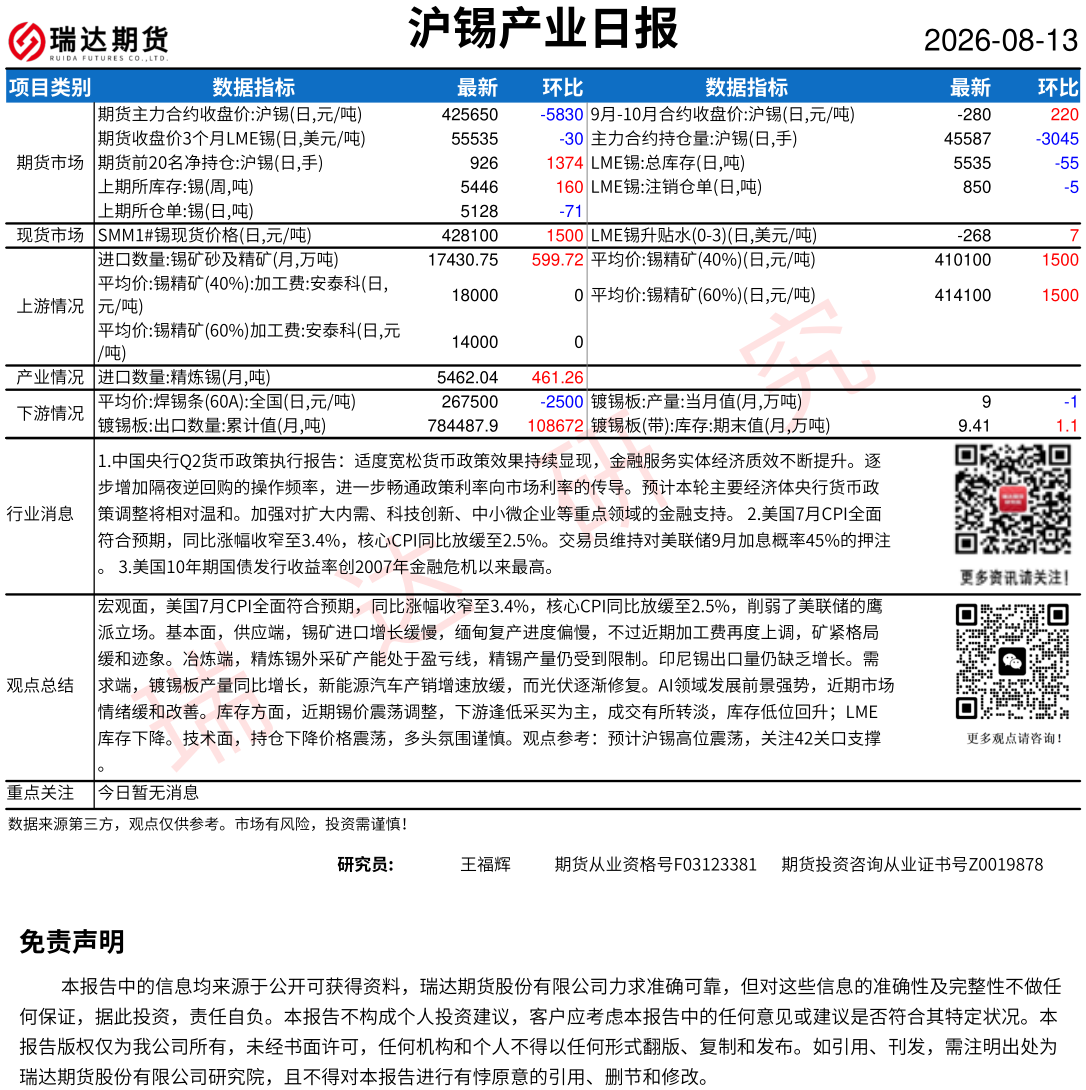 瑞达期货 RUIDA FUTURES CO.,LTD.

沪锡产业日报

2026-08-13

| 项目类别 | 数据指标 | 最新 | 环比 | 数据指标 | 最新 | 环比 |
|---|---|---|---|---|---|---|
| 期货市场 | 期货主力合约收盘价:沪锡(日,元/吨) | 425650 | -5830 | 9月-10月合约收盘价:沪锡(日,元/吨) | -280 | 220 |
| | 期货收盘价3个月LME锡(日,美元/吨) | 55535 | -30 | 主力合约持仓量:沪锡(日,手) | 45587 | -3045 |
| | 期货前20名净持仓:沪锡(日,手) | 926 | 1374 | LME锡:总库存(日,吨) | 5535 | -55 |
| | 上期所库存:锡(周,吨) | 5446 | 160 | LME锡:注销仓单(日,吨) | 850 | -5 |
| | 上期所仓单:锡(日,吨) | 5128 | -71 | | | |
| 现货市场 | SMM1#锡现货价格(日,元/吨) | 428100 | 1500 | LME锡升贴水(0-3)(日,美元/吨) | -268 | 7 |
| 上游情况 | 进口数量:锡矿砂及精矿(月,万吨) | 17430.75 | 599.72 | 平均价:锡精矿(40%)(日,元/吨) | 410100 | 1500 |
| | 平均价:锡精矿(40%):加工费:安泰科(日,元/吨) | 18000 | 0 | 平均价:锡精矿(60%)(日,元/吨) | 414100 | 1500 |
| | 平均价:锡精矿(60%)加工费:安泰科(日,元/吨) | 14000 | 0 | | | |
| 产业情况 | 进口数量:精炼锡(月,吨) | 5462.04 | 461.26 | | | |
| 下游情况 | 平均价:焊锡条(60A):全国(日,元/吨) | 267500 | -2500 | 镀锡板:产量:当月值(月,万吨) | 9 | -1 |
| | 镀锡板:出口数量:累计值(月,吨) | 784487.9 | 108672 | 镀锡板(带):库存:期末值(月,万吨) | 9.41 | 1.1 |

行业消息

1.中国央行Q2货币政策执行报告：适度宽松货币政策效果持续显现，金融服务实体经济质效不断提升。逐步增加隔夜逆回购的操作频率，进一步畅通政策利率向市场利率的传导。预计本轮主要经济体央行货币政策调整将相对温和。加强对扩大内需、科技创新、中小微企业等重点领域的金融支持。 2.美国7月CPI全面符合预期，同比涨幅收窄至3.4%，核心CPI同比放缓至2.5%。交易员维持对美联储9月加息概率45%的押注。 3.美国10年期国债发行收益率创2007年金融危机以来最高。

更多资讯请关注！

观点总结

宏观面，美国7月CPI全面符合预期，同比涨幅收窄至3.4%，核心CPI同比放缓至2.5%，削弱了美联储的鹰派立场。基本面，供应端，锡矿进口增长缓慢，缅甸复产进度偏慢，不过近期加工费再度上调，矿紧格局缓和迹象。冶炼端，精炼锡外采矿产能处于盈亏线，精锡产量仍受到限制。印尼锡出口量仍缺乏增长。需求端，镀锡板产量同比增长，新能源汽车产销增速放缓，而光伏逐渐修复。AI领域发展前景强势，近期市场情绪缓和改善。库存方面，近期锡价震荡调整，下游逢低采买为主，成交有所转淡，库存低位回升；LME库存下降。技术面，持仓下降价格震荡，多头氛围谨慎。观点参考：预计沪锡高位震荡，关注42关口支撑。

更多观点请咨询！

重点关注 今日暂无消息

数据来源第三方，观点仅供参考。市场有风险，投资需谨慎！

研究员： 王福辉 期货从业资格号F03123381 期货投资咨询从业证书号Z0019878

免责声明

本报告中的信息均来源于公开可获得资料，瑞达期货股份有限公司力求准确可靠，但对这些信息的准确性及完整性不做任何保证，据此投资，责任自负。本报告不构成个人投资建议，客户应考虑本报告中的任何意见或建议是否符合其特定状况。本报告版权仅为我公司所有，未经书面许可，任何机构和个人不得以任何形式翻版、复制和发布。如引用、刊发，需注明出处为瑞达期货股份有限公司研究院，且不得对本报告进行有悖原意的引用、删节和修改。